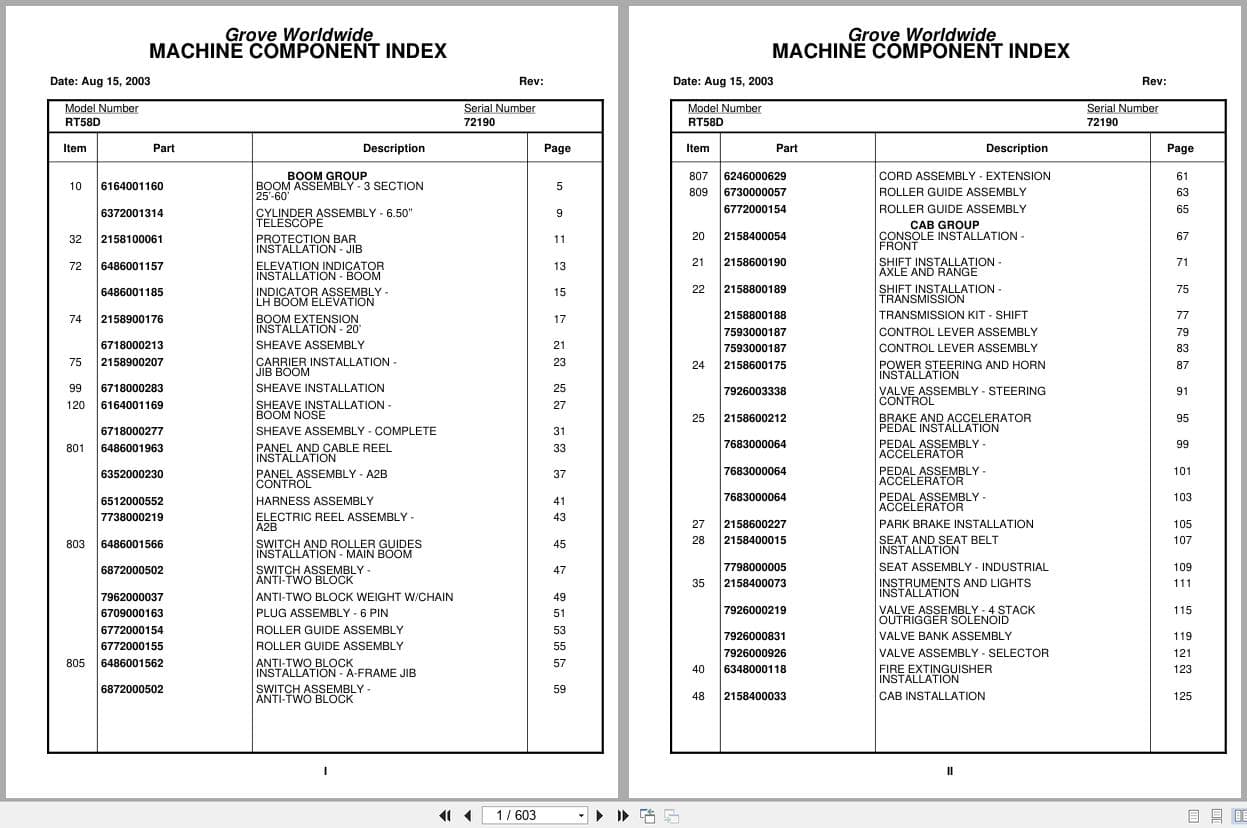 Grove Worldwide
MACHINE COMPONENT INDEX

Date: Aug 15, 2003 Rev:

Model Number RT58D
Serial Number 72190

| Item | Part | Description | Page |
|---|---|---|---|
| | | BOOM GROUP | |
| 10 | 6164001160 | BOOM ASSEMBLY - 3 SECTION 25'-60' | 5 |
| | 6372001314 | CYLINDER ASSEMBLY - 6.50" TELESCOPE | 9 |
| 32 | 2158100061 | PROTECTION BAR INSTALLATION - JIB | 11 |
| 72 | 6486001157 | ELEVATION INDICATOR INSTALLATION - BOOM | 13 |
| | 6486001185 | INDICATOR ASSEMBLY - LH BOOM ELEVATION | 15 |
| 74 | 2158900176 | BOOM EXTENSION INSTALLATION - 20' | 17 |
| | 6718000213 | SHEAVE ASSEMBLY | 21 |
| 75 | 2158900207 | CARRIER INSTALLATION - JIB BOOM | 23 |
| 99 | 6718000283 | SHEAVE INSTALLATION | 25 |
| 120 | 6164001169 | SHEAVE INSTALLATION - BOOM NOSE | 27 |
| | 6718000277 | SHEAVE ASSEMBLY - COMPLETE | 31 |
| 801 | 6486001963 | PANEL AND CABLE REEL INSTALLATION | 33 |
| | 6352000230 | PANEL ASSEMBLY - A2B CONTROL | 37 |
| | 6512000552 | HARNESS ASSEMBLY | 41 |
| | 7738000219 | ELECTRIC REEL ASSEMBLY - A2B | 43 |
| 803 | 6486001566 | SWITCH AND ROLLER GUIDES INSTALLATION - MAIN BOOM | 45 |
| | 6872000502 | SWITCH ASSEMBLY - ANTI-TWO BLOCK | 47 |
| | 7962000037 | ANTI-TWO BLOCK WEIGHT W/CHAIN | 49 |
| | 6709000163 | PLUG ASSEMBLY - 6 PIN | 51 |
| | 6772000154 | ROLLER GUIDE ASSEMBLY | 53 |
| | 6772000155 | ROLLER GUIDE ASSEMBLY | 55 |
| 805 | 6486001562 | ANTI-TWO BLOCK INSTALLATION - A-FRAME JIB | 57 |
| | 6872000502 | SWITCH ASSEMBLY - ANTI-TWO BLOCK | 59 |

I

Grove Worldwide
MACHINE COMPONENT INDEX

Date: Aug 15, 2003 Rev:

Model Number RT58D
Serial Number 72190

| Item | Part | Description | Page |
|---|---|---|---|
| 807 | 6246000629 | CORD ASSEMBLY - EXTENSION | 61 |
| 809 | 6730000057 | ROLLER GUIDE ASSEMBLY | 63 |
| | 6772000154 | ROLLER GUIDE ASSEMBLY | 65 |
| | | CAB GROUP | |
| 20 | 2158400054 | CONSOLE INSTALLATION - FRONT | 67 |
| 21 | 2158600190 | SHIFT INSTALLATION - AXLE AND RANGE | 71 |
| 22 | 2158800189 | SHIFT INSTALLATION - TRANSMISSION | 75 |
| | 2158800188 | TRANSMISSION KIT - SHIFT | 77 |
| | 7593000187 | CONTROL LEVER ASSEMBLY | 79 |
| | 7593000187 | CONTROL LEVER ASSEMBLY | 83 |
| 24 | 2158600175 | POWER STEERING AND HORN INSTALLATION | 87 |
| | 7926003338 | VALVE ASSEMBLY - STEERING CONTROL | 91 |
| 25 | 2158600212 | BRAKE AND ACCELERATOR PEDAL INSTALLATION | 95 |
| | 7683000064 | PEDAL ASSEMBLY - ACCELERATOR | 99 |
| | 7683000064 | PEDAL ASSEMBLY - ACCELERATOR | 101 |
| | 7683000064 | PEDAL ASSEMBLY - ACCELERATOR | 103 |
| 27 | 2158600227 | PARK BRAKE INSTALLATION | 105 |
| 28 | 2158400015 | SEAT AND SEAT BELT INSTALLATION | 107 |
| | 7798000005 | SEAT ASSEMBLY - INDUSTRIAL | 109 |
| 35 | 2158400073 | INSTRUMENTS AND LIGHTS INSTALLATION | 111 |
| | 7926000219 | VALVE ASSEMBLY - 4 STACK OUTRIGGER SOLENOID | 115 |
| | 7926000831 | VALVE BANK ASSEMBLY | 119 |
| | 7926000926 | VALVE ASSEMBLY - SELECTOR | 121 |
| 40 | 6348000118 | FIRE EXTINGUISHER INSTALLATION | 123 |
| 48 | 2158400033 | CAB INSTALLATION | 125 |

II

1 / 603